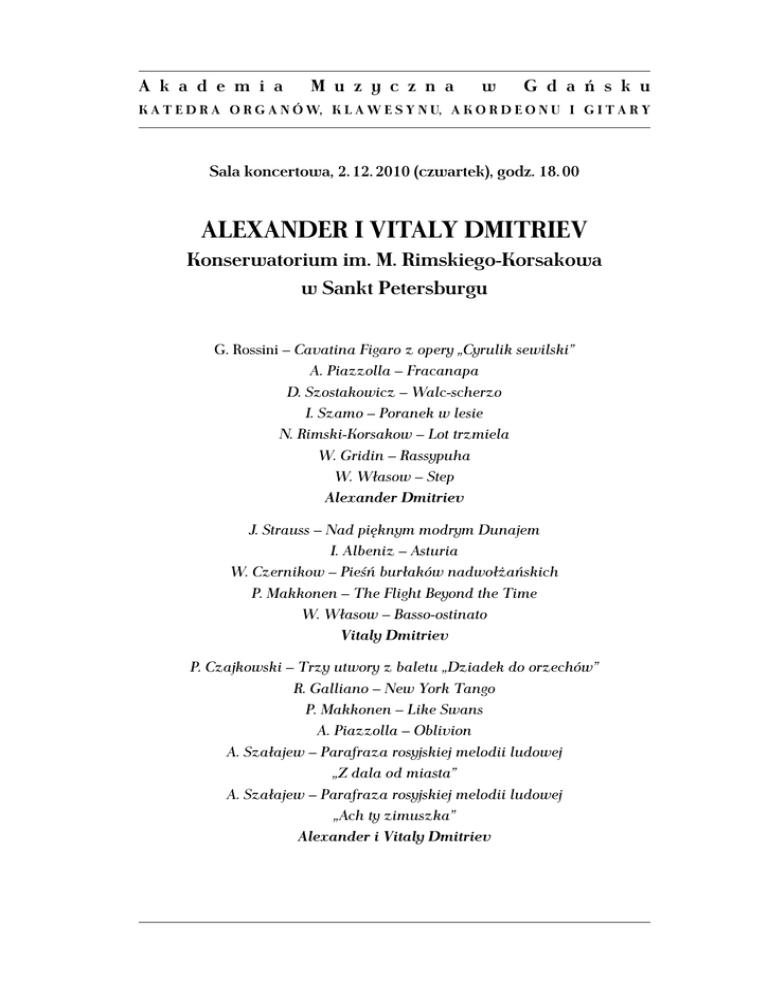 Akademia Muzyczna w Gdańsku
KATEDRA ORGANÓW, KLAWESYNU, AKORDEONU I GITARY

Sala koncertowa, 2. 12. 2010 (czwartek), godz. 18. 00

ALEXANDER I VITALY DMITRIEV
Konserwatorium im. M. Rimskiego-Korsakowa w Sankt Petersburgu

G. Rossini – Cavatina Figaro z opery „Cyrulik sewilski"
A. Piazzolla – Fracanapa
D. Szostakowicz – Walc-scherzo
I. Szamo – Poranek w lesie
N. Rimski-Korsakow – Lot trzmiela
W. Gridin – Rassypuha
W. Własow – Step
Alexander Dmitriev

J. Strauss – Nad pięknym modrym Dunajem
I. Albeniz – Asturia
W. Czernikow – Pieśń burłaków nadwołżańskich
P. Makkonen – The Flight Beyond the Time
W. Własow – Basso-ostinato
Vitaly Dmitriev

P. Czajkowski – Trzy utwory z baletu „Dziadek do orzechów"
R. Galliano – New York Tango
P. Makkonen – Like Swans
A. Piazzolla – Oblivion
A. Szałajew – Parafraza rosyjskiej melodii ludowej „Z dala od miasta"
A. Szałajew – Parafraza rosyjskiej melodii ludowej „Ach ty zimuszka"
Alexander i Vitaly Dmitriev